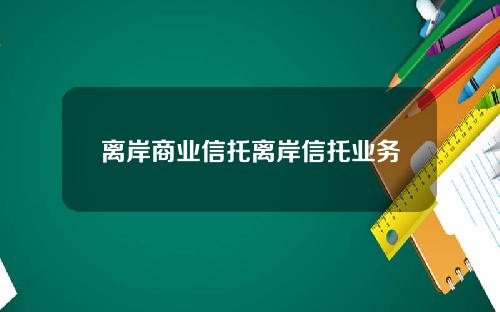 离岸商业信托离岸信托业务